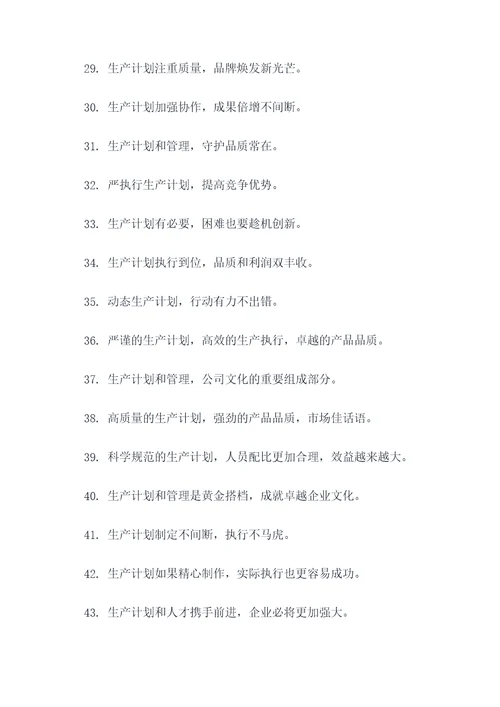 29. 生产计划注重质量，品牌焕发新光芒。

30. 生产计划加强协作，成果倍增不间断。

31. 生产计划和管理，守护品质常在。

32. 严执行生产计划，提高竞争优势。

33. 生产计划有必要，困难也要趁机创新。

34. 生产计划执行到位，品质和利润双丰收。

35. 动态生产计划，行动有力不出错。

36. 严谨的生产计划，高效的生产执行，卓越的产品品质。

37. 生产计划和管理，公司文化的重要组成部分。

38. 高质量的生产计划，强劲的产品品质，市场佳话语。

39. 科学规范的生产计划，人员配比更加合理，效益越来越大。

40. 生产计划和管理是黄金搭档，成就卓越企业文化。

41. 生产计划制定不间断，执行不马虎。

42. 生产计划如果精心制作，实际执行也更容易成功。

43. 生产计划和人才携手前进，企业必将更加强大。